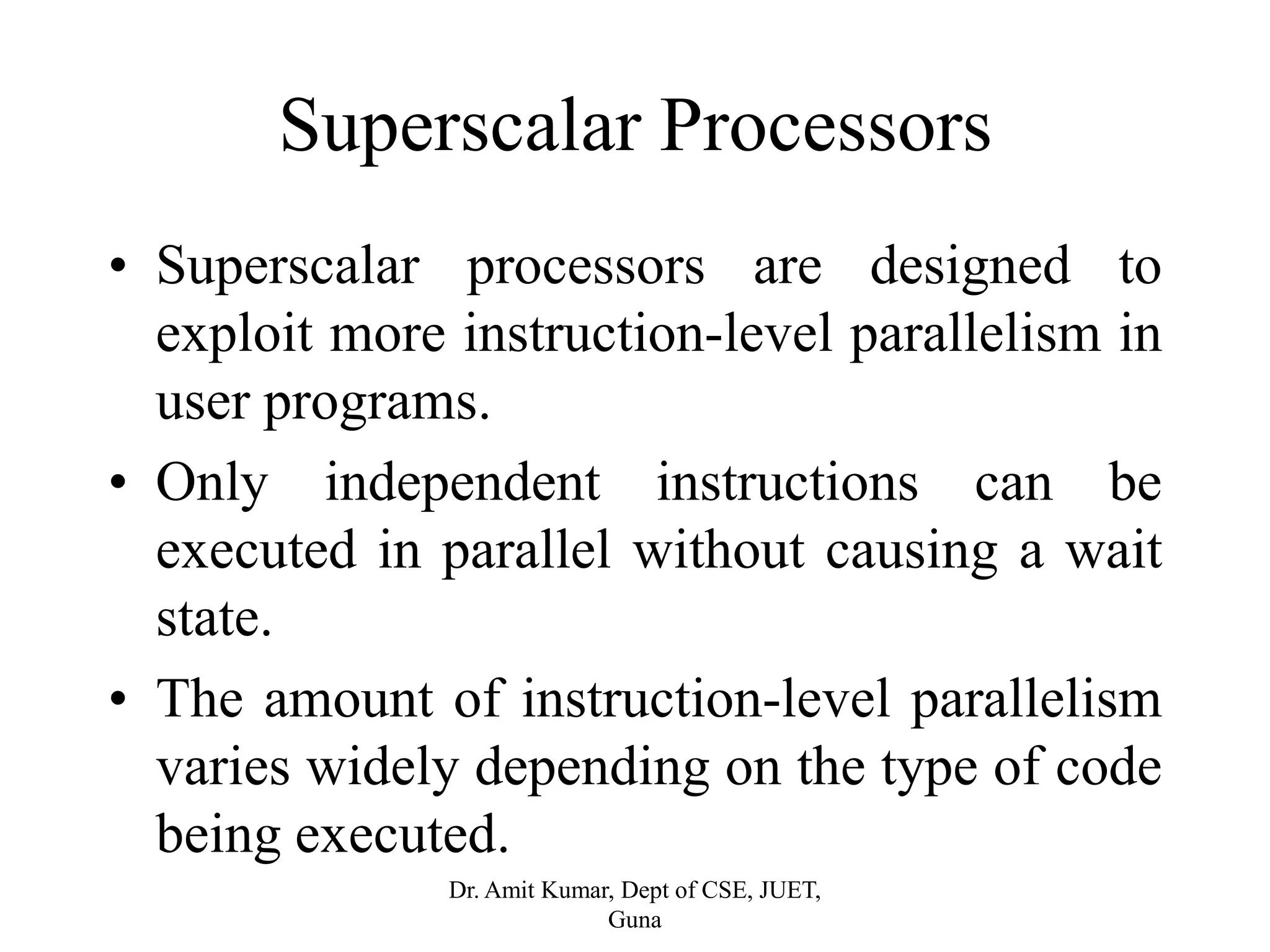 Superscalar Processors

• Superscalar processors are designed to exploit more instruction-level parallelism in user programs.

• Only independent instructions can be executed in parallel without causing a wait state.

• The amount of instruction-level parallelism varies widely depending on the type of code being executed.

Dr. Amit Kumar, Dept of CSE, JUET, Guna